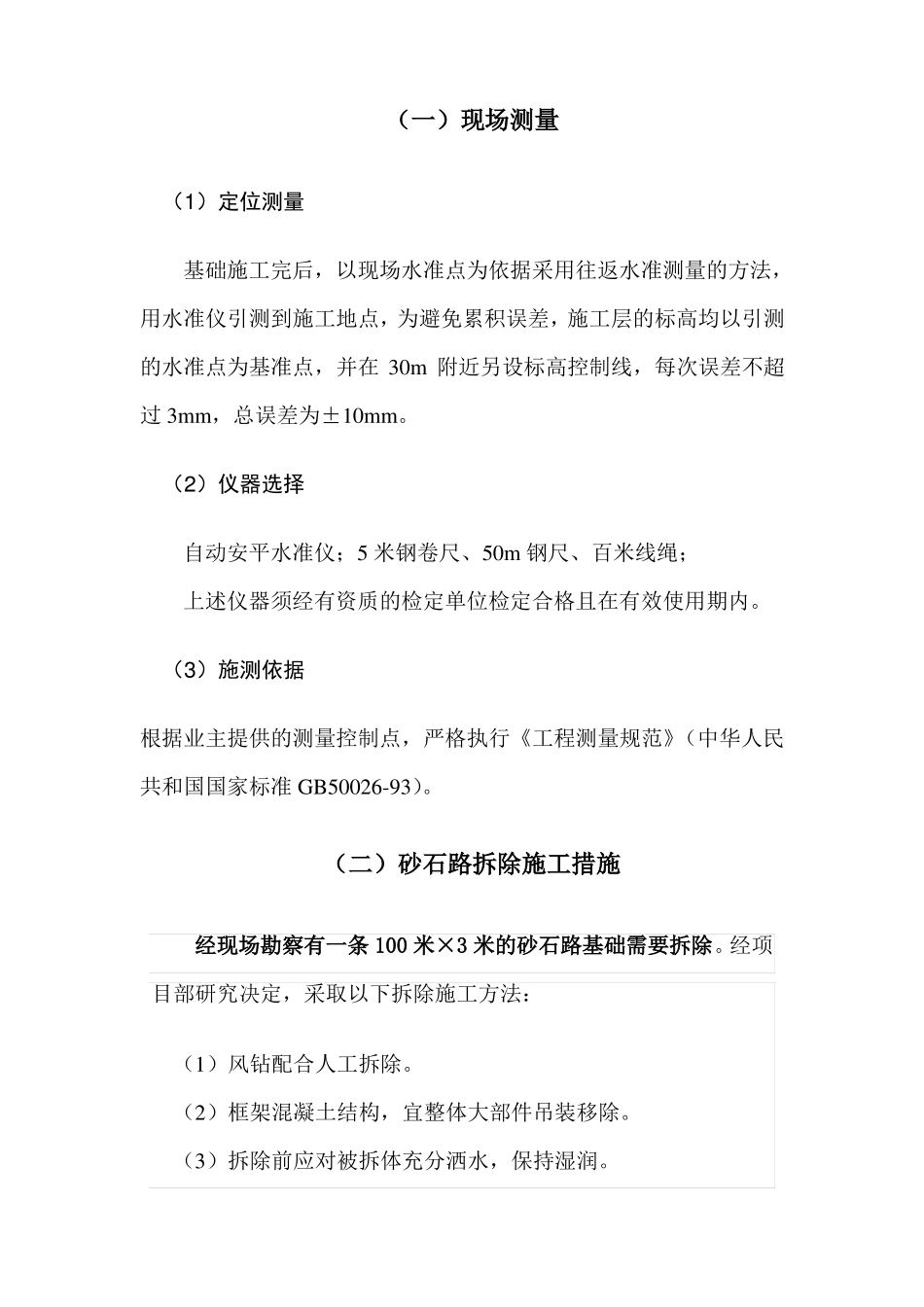 （一）现场测量

（1）定位测量

基础施工完后，以现场水准点为依据采用往返水准测量的方法，用水准仪引测到施工地点，为避免累积误差，施工层的标高均以引测的水准点为基准点，并在 30m 附近另设标高控制线，每次误差不超过 3mm，总误差为±10mm。

（2）仪器选择

自动安平水准仪；5 米钢卷尺、50m 钢尺、百米线绳；

上述仪器须经有资质的检定单位检定合格且在有效使用期内。

（3）施测依据

根据业主提供的测量控制点，严格执行《工程测量规范》（中华人民共和国国家标准 GB50026-93）。

（二）砂石路拆除施工措施

经现场勘察有一条 100 米×3 米的砂石路基础需要拆除。经项目部研究决定，采取以下拆除施工方法：

（1）风钻配合人工拆除。

（2）框架混凝土结构，宜整体大部件吊装移除。

（3）拆除前应对被拆体充分洒水，保持湿润。